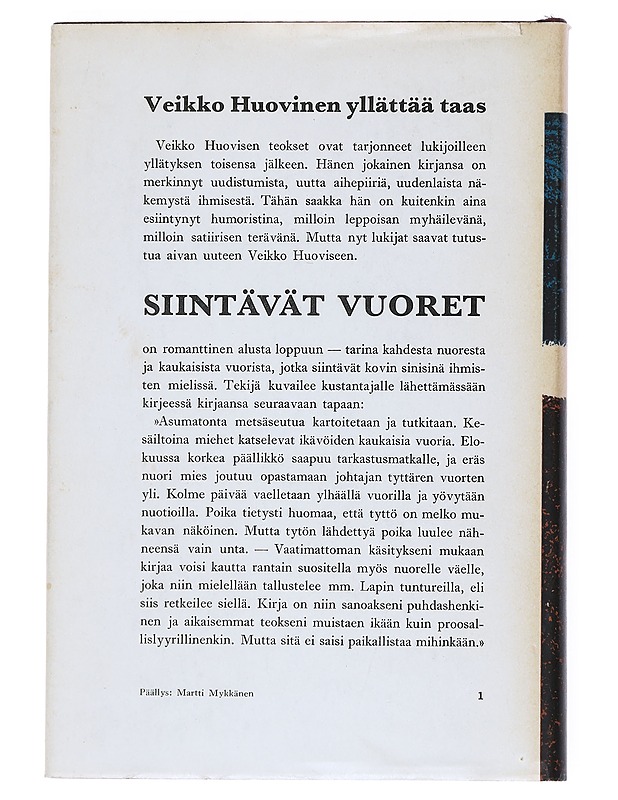 Veikko Huovinen yllättää taas

Veikko Huovisen teokset ovat tarjonneet lukijoilleen yllätyksen toisensa jälkeen. Hänen jokainen kirjansa on merkinnyt uudistumista, uutta aihepiiriä, uudenlaista näkemystä ihmisestä. Tähän saakka hän on kuitenkin aina esiintynyt humoristina, milloin leppoisan myhäilevänä, milloin satiirisen terävänä. Mutta nyt lukijat saavat tutustua aivan uuteen Veikko Huoviseen.

SIINTÄVÄT VUORET

on romanttinen alusta loppuun — tarina kahdesta nuoresta ja kaukaisista vuorista, jotka siintävät kovin sinisinä ihmisten mielissä. Tekijä kuvailee kustantajalle lähettämässään kirjeessä kirjaansa seuraavaan tapaan:

»Asumatonta metsäseutua kartoitetaan ja tutkitaan. Kesäiltoina miehet katselevat ikävöiden kaukaisia vuoria. Elokuussa korkea päällikkö saapuu tarkastusmatkalle, ja eräs nuori mies joutuu opastamaan johtajan tyttären vuorten yli. Kolme päivää vaelletaan ylhäällä vuorilla ja yövytään nuotioilla. Poika tietysti huomaa, että tyttö on melko mukavan näköinen. Mutta tytön lähdettyä poika luulee nähneensä vain unta. — Vaatimattoman käsitykseni mukaan kirjaa voisi kautta rantain suositella myös nuorelle väelle, joka niin mielellään tallustelee mm. Lapin tuntureilla, eli siis retkeilee siellä. Kirja on niin sanoakseni puhdashenkinen ja aikaisemmat teokseni muistaen ikään kuin proosallislyyrillinenkin. Mutta sitä ei saisi paikallistaa mihinkään.»

Päällys: Martti Mykkänen

1